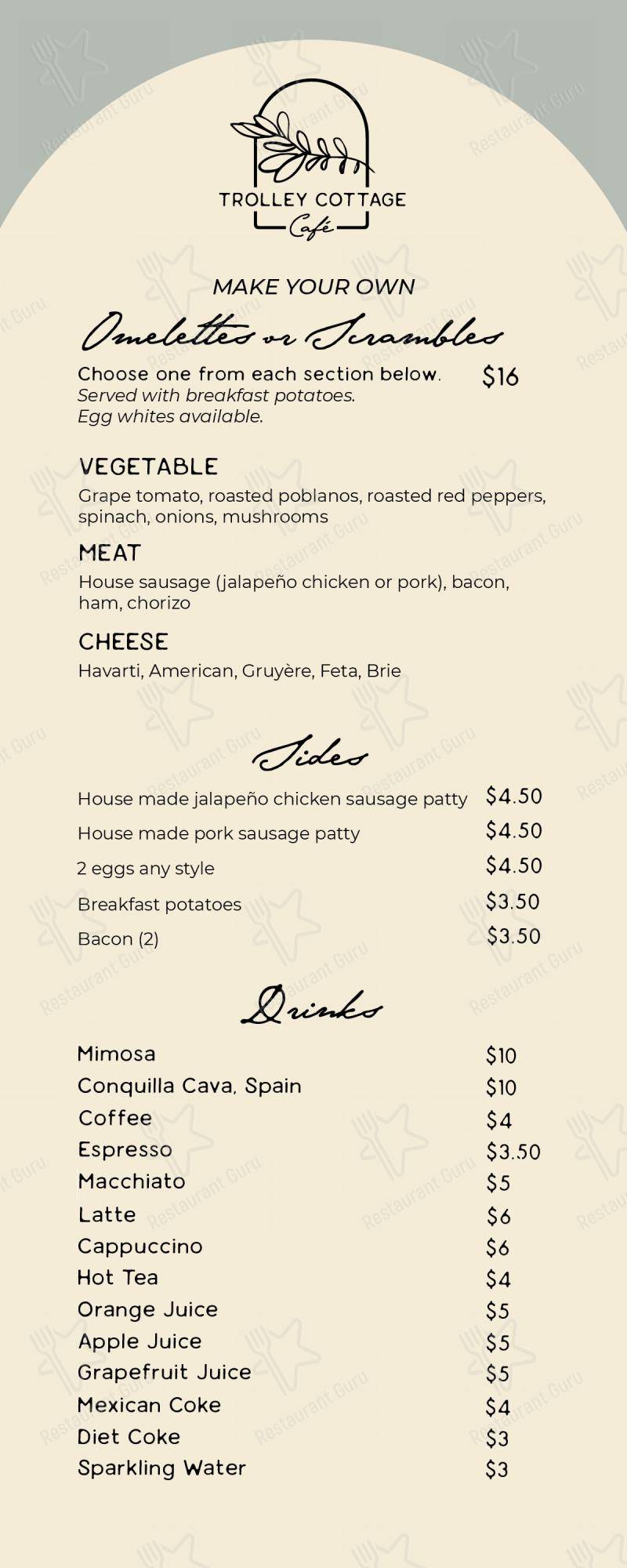 TROLLEY COTTAGE
Café

MAKE YOUR OWN
Omelettes or Scrambles

Choose one from each section below. $16
Served with breakfast potatoes.
Egg whites available.

VEGETABLE
Grape tomato, roasted poblanos, roasted red peppers, spinach, onions, mushrooms

MEAT
House sausage (jalapeño chicken or pork), bacon, ham, chorizo

CHEESE
Havarti, American, Gruyère, Feta, Brie

Sides

| | |
|---|---|
| House made jalapeño chicken sausage patty | $4.50 |
| House made pork sausage patty | $4.50 |
| 2 eggs any style | $4.50 |
| Breakfast potatoes | $3.50 |
| Bacon (2) | $3.50 |

Drinks

| | |
|---|---|
| Mimosa | $10 |
| Conquilla Cava, Spain | $10 |
| Coffee | $4 |
| Espresso | $3.50 |
| Macchiato | $5 |
| Latte | $6 |
| Cappuccino | $6 |
| Hot Tea | $4 |
| Orange Juice | $5 |
| Apple Juice | $5 |
| Grapefruit Juice | $5 |
| Mexican Coke | $4 |
| Diet Coke | $3 |
| Sparkling Water | $3 |

Restaurant Guru